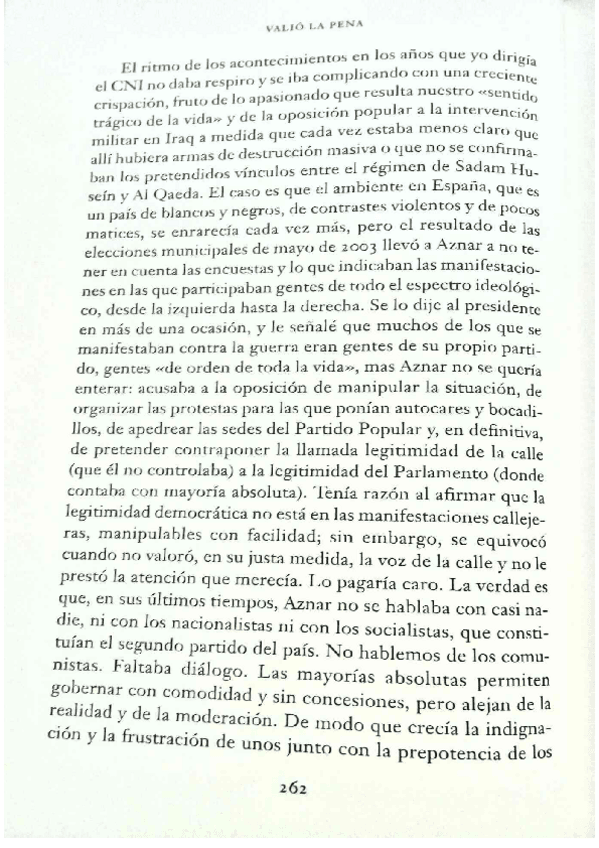 VALIÓ LA PENA

El ritmo de los acontecimientos en los años que yo dirigía el CNI no daba respiro y se iba complicando con una creciente crispación, fruto de lo apasionado que resulta nuestro «sentido trágico de la vida» y de la oposición popular a la intervención militar en Iraq a medida que cada vez estaba menos claro que allí hubiera armas de destrucción masiva o que no se confirmaban los pretendidos vínculos entre el régimen de Sadam Husein y Al Qaeda. El caso es que el ambiente en España, que es un país de blancos y negros, de contrastes violentos y de pocos matices, se enrarecía cada vez más, pero el resultado de las elecciones municipales de mayo de 2003 llevó a Aznar a no tener en cuenta las encuestas y lo que indicaban las manifestaciones en las que participaban gentes de todo el espectro ideológico, desde la izquierda hasta la derecha. Se lo dije al presidente en más de una ocasión, y le señalé que muchos de los que se manifestaban contra la guerra eran gentes de su propio partido, gentes «de orden de toda la vida», mas Aznar no se quería enterar: acusaba a la oposición de manipular la situación, de organizar las protestas para las que ponían autocares y bocadillos, de apedrear las sedes del Partido Popular y, en definitiva, de pretender contraponer la llamada legitimidad de la calle (que él no controlaba) a la legitimidad del Parlamento (donde contaba con mayoría absoluta). Tenía razón al afirmar que la legitimidad democrática no está en las manifestaciones callejeras, manipulables con facilidad; sin embargo, se equivocó cuando no valoró, en su justa medida, la voz de la calle y no le prestó la atención que merecía. Lo pagaría caro. La verdad es que, en sus últimos tiempos, Aznar no se hablaba con casi nadie, ni con los nacionalistas ni con los socialistas, que constituían el segundo partido del país. No hablemos de los comunistas. Faltaba diálogo. Las mayorías absolutas permiten gobernar con comodidad y sin concesiones, pero alejan de la realidad y de la moderación. De modo que crecía la indignación y la frustración de unos junto con la prepotencia de los

262